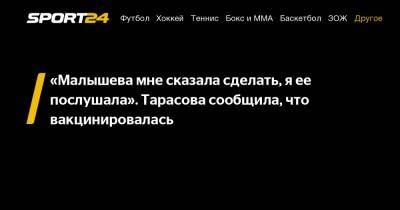 SPORT24 Футбол Хоккей Теннис Бокс и ММА Баскетбол ЗОЖ Другое

«Малышева мне сказала сделать, я ее послушала». Тарасова сообщила, что вакцинировалась